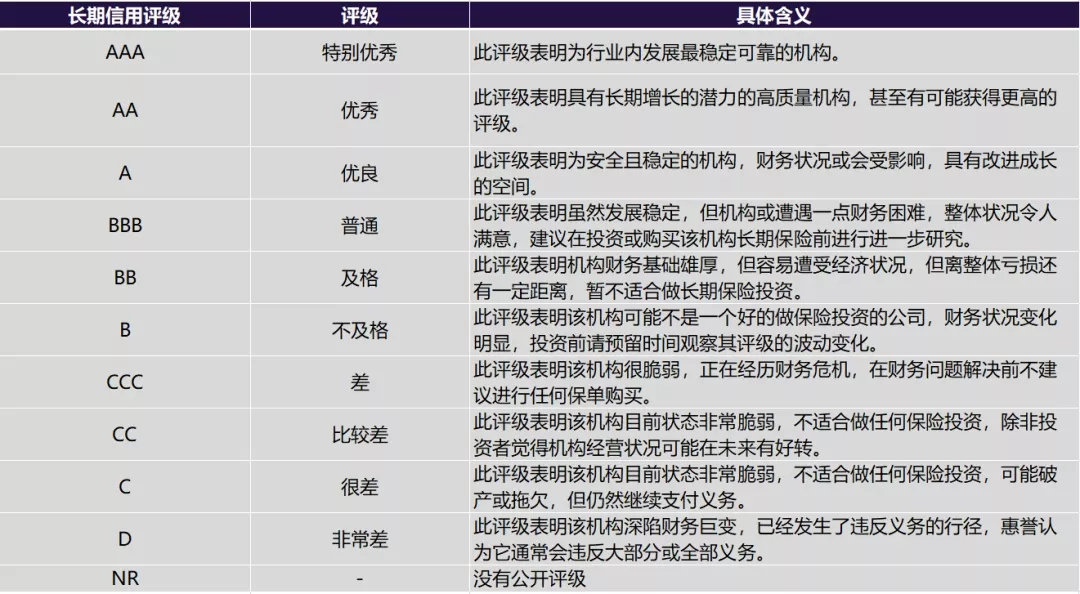 | 长期信用评级 | 评级 | 具体含义 |
|---|---|---|
| AAA | 特别优秀 | 此评级表明为行业内发展最稳定可靠的机构。 |
| AA | 优秀 | 此评级表明具有长期增长的潜力的高质量机构，甚至有可能获得更高的评级。 |
| A | 优良 | 此评级表明为安全且稳定的机构，财务状况或会受影响，具有改进成长的空间。 |
| BBB | 普通 | 此评级表明虽然发展稳定，但机构或遭遇一点财务困难，整体状况令人满意，建议在投资或购买该机构长期保险前进行进一步研究。 |
| BB | 及格 | 此评级表明机构财务基础雄厚，但容易遭受经济状况，但离整体亏损还有一定距离，暂不适合做长期保险投资。 |
| B | 不及格 | 此评级表明该机构可能不是一个好的做保险投资的公司，财务状况变化明显，投资前请预留时间观察其评级的波动变化。 |
| CCC | 差 | 此评级表明该机构很脆弱，正在经历财务危机，在财务问题解决前不建议进行任何保单购买。 |
| CC | 比较差 | 此评级表明该机构目前状态非常脆弱，不适合做任何保险投资，除非投资者觉得机构经营状况可能在未来有好转。 |
| C | 很差 | 此评级表明该机构目前状态非常脆弱，不适合做任何保险投资，可能破产或拖欠，但仍然继续支付义务。 |
| D | 非常差 | 此评级表明该机构深陷财务巨变，已经发生了违反义务的行径，惠誉认为它通常会违反大部分或全部义务。 |
| NR | - | 没有公开评级 |